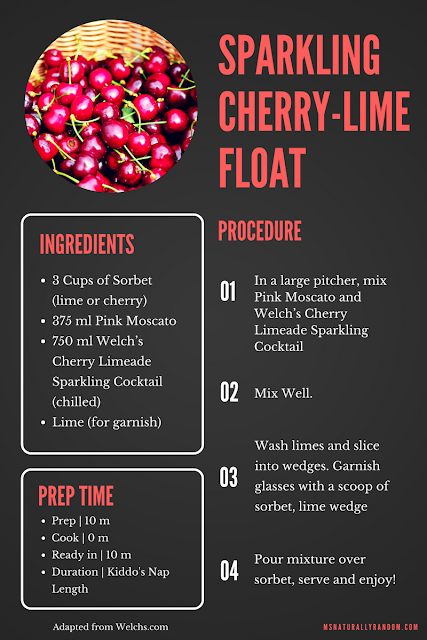 SPARKLING CHERRY-LIME FLOAT

INGREDIENTS

• 3 Cups of Sorbet (lime or cherry)
• 375 ml Pink Moscato
• 750 ml Welch's Cherry Limeade Sparkling Cocktail (chilled)
• Lime (for garnish)

PREP TIME

• Prep | 10 m
• Cook | 0 m
• Ready in | 10 m
• Duration | Kiddo's Nap Length

Adapted from Welchs.com

PROCEDURE

01 In a large pitcher, mix Pink Moscato and Welch's Cherry Limeade Sparkling Cocktail

02 Mix Well.

03 Wash limes and slice into wedges. Garnish glasses with a scoop of sorbet, lime wedge

04 Pour mixture over sorbet, serve and enjoy!

MSNATURALLYRANDOM.COM